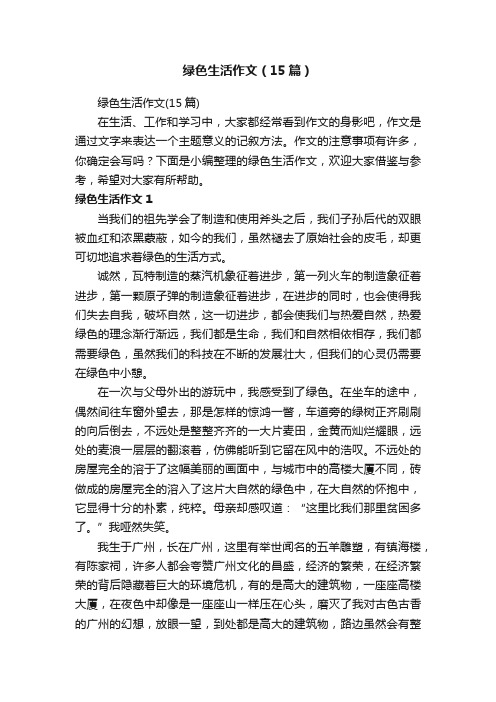 绿色生活作文（15篇）

绿色生活作文(15篇)

在生活、工作和学习中，大家都经常看到作文的身影吧，作文是通过文字来表达一个主题意义的记叙方法。作文的注意事项有许多，你确定会写吗？下面是小编整理的绿色生活作文，欢迎大家借鉴与参考，希望对大家有所帮助。

绿色生活作文1

当我们的祖先学会了制造和使用斧头之后，我们子孙后代的双眼被血红和浓黑蒙蔽，如今的我们，虽然褪去了原始社会的皮毛，却更可切地追求着绿色的生活方式。

诚然，瓦特制造的蒸汽机象征着进步，第一列火车的制造象征着进步，第一颗原子弹的制造象征着进步，在进步的同时，也会使得我们失去自我，破坏自然，这一切进步，都会使我们与热爱自然，热爱绿色的理念渐行渐远，我们都是生命，我们和自然相依相存，我们都需要绿色，虽然我们的科技在不断的发展壮大，但我们的心灵仍需要在绿色中小憩。

在一次与父母外出的游玩中，我感受到了绿色。在坐车的途中，偶然间往车窗外望去，那是怎样的惊鸿一瞥，车道旁的绿树正齐刷刷的向后倒去，不远处是整整齐齐的一大片麦田，金黄而灿烂耀眼，远处的麦浪一层层的翻滚着，仿佛能听到它留在风中的浩叹。不远处的房屋完全的溶于了这幅美丽的画面中，与城市中的高楼大厦不同，砖做成的房屋完全的溶入了这片大自然的绿色中，在大自然的怀抱中，它显得十分的朴素，纯粹。母亲却感叹道：“这里比我们那里贫困多了。”我哑然失笑。

我生于广州，长在广州，这里有举世闻名的五羊雕塑，有镇海楼，有陈家祠，许多人都会夸赞广州文化的昌盛，经济的繁荣，在经济繁荣的背后隐藏着巨大的环境危机，有的是高大的建筑物，一座座高楼大厦，在夜色中却像是一座座山一样压在心头，磨灭了我对古色古香的广州的幻想，放眼一望，到处都是高大的建筑物，路边虽然会有整